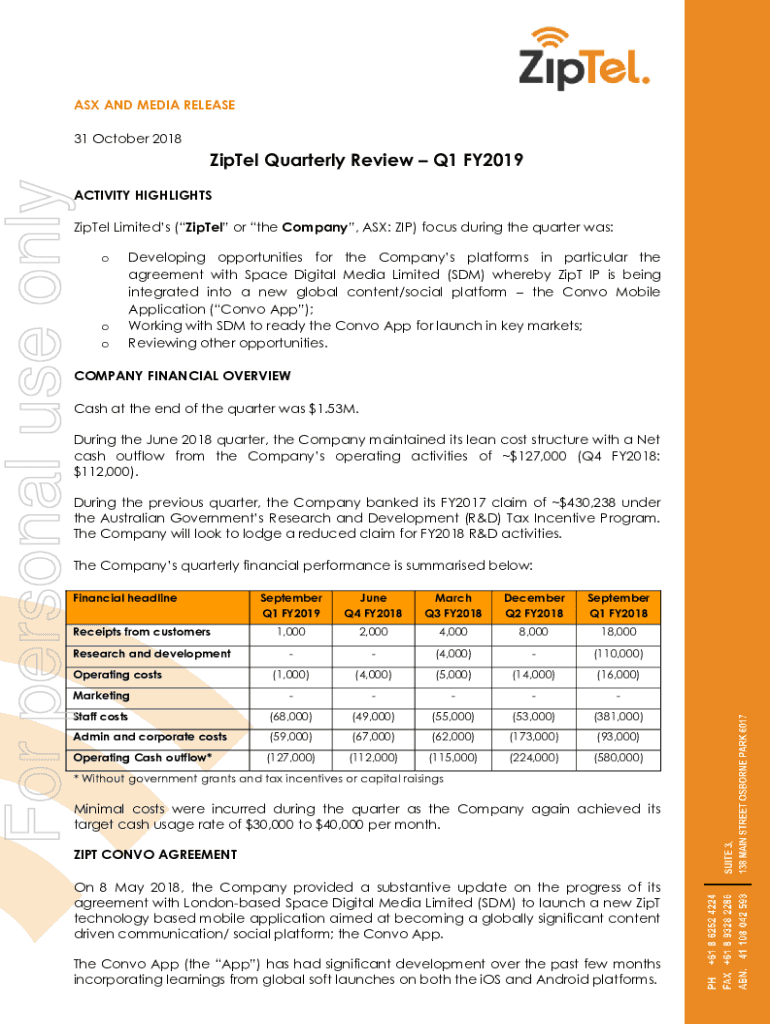 ZipTel.

ASX AND MEDIA RELEASE

31 October 2018

ZipTel Quarterly Review – Q1 FY2019

ACTIVITY HIGHLIGHTS

ZipTel Limited's ("ZipTel" or "the Company", ASX: ZIP) focus during the quarter was:

o Developing opportunities for the Company's platforms in particular the agreement with Space Digital Media Limited (SDM) whereby ZipT IP is being integrated into a new global content/social platform – the Convo Mobile Application ("Convo App");
o Working with SDM to ready the Convo App for launch in key markets;
o Reviewing other opportunities.

COMPANY FINANCIAL OVERVIEW

Cash at the end of the quarter was $1.53M.

During the June 2018 quarter, the Company maintained its lean cost structure with a Net cash outflow from the Company's operating activities of ~$127,000 (Q4 FY2018: $112,000).

During the previous quarter, the Company banked its FY2017 claim of ~$430,238 under the Australian Government's Research and Development (R&D) Tax Incentive Program. The Company will look to lodge a reduced claim for FY2018 R&D activities.

The Company's quarterly financial performance is summarised below:

| Financial headline | September Q1 FY2019 | June Q4 FY2018 | March Q3 FY2018 | December Q2 FY2018 | September Q1 FY2018 |
|---|---|---|---|---|---|
| Receipts from customers | 1,000 | 2,000 | 4,000 | 8,000 | 18,000 |
| Research and development | - | - | (4,000) | - | (110,000) |
| Operating costs | (1,000) | (4,000) | (5,000) | (14,000) | (16,000) |
| Marketing | - | - | - | - | - |
| Staff costs | (68,000) | (49,000) | (55,000) | (53,000) | (381,000) |
| Admin and corporate costs | (59,000) | (67,000) | (62,000) | (173,000) | (93,000) |
| Operating Cash outflow* | (127,000) | (112,000) | (115,000) | (224,000) | (580,000) |

* Without government grants and tax incentives or capital raisings

Minimal costs were incurred during the quarter as the Company again achieved its target cash usage rate of $30,000 to $40,000 per month.

ZIPT CONVO AGREEMENT

On 8 May 2018, the Company provided a substantive update on the progress of its agreement with London-based Space Digital Media Limited (SDM) to launch a new ZipT technology based mobile application aimed at becoming a globally significant content driven communication/ social platform; the Convo App.

The Convo App (the "App") has had significant development over the past few months incorporating learnings from global soft launches on both the iOS and Android platforms.

For personal use only

PH +61 8 6252 4224
FAX +61 8 9328 2286
ABN. 41 108 042 593
SUITE 3,
138 MAIN STREET OSBORNE PARK 6017